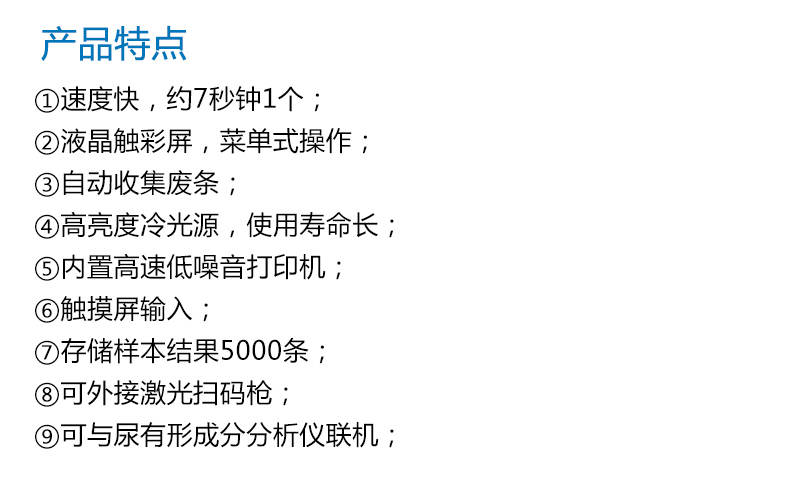 产品特点

①速度快，约7秒钟1个；
②液晶触彩屏，菜单式操作；
③自动收集废条；
④高亮度冷光源，使用寿命长；
⑤内置高速低噪音打印机；
⑥触摸屏输入；
⑦存储样本结果5000条；
⑧可外接激光扫码枪；
⑨可与尿有形成分分析仪联机；